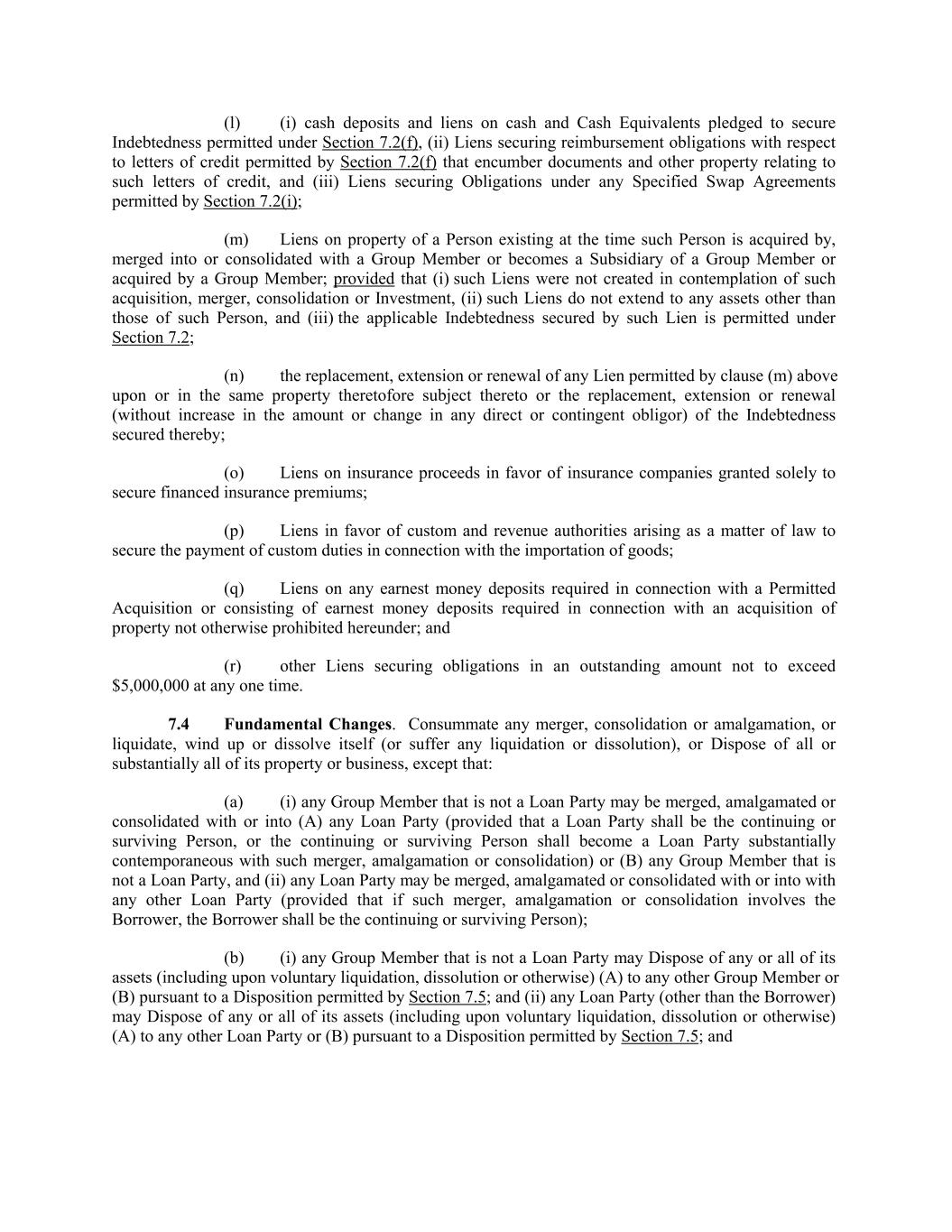 (l) (i) cash deposits and liens on cash and Cash Equivalents pledged to secure Indebtedness permitted under Section 7.2(f), (ii) Liens securing reimbursement obligations with respect to letters of credit permitted by Section 7.2(f) that encumber documents and other property relating to such letters of credit, and (iii) Liens securing Obligations under any Specified Swap Agreements permitted by Section 7.2(i);

(m) Liens on property of a Person existing at the time such Person is acquired by, merged into or consolidated with a Group Member or becomes a Subsidiary of a Group Member or acquired by a Group Member; provided that (i) such Liens were not created in contemplation of such acquisition, merger, consolidation or Investment, (ii) such Liens do not extend to any assets other than those of such Person, and (iii) the applicable Indebtedness secured by such Lien is permitted under Section 7.2;

(n) the replacement, extension or renewal of any Lien permitted by clause (m) above upon or in the same property theretofore subject thereto or the replacement, extension or renewal (without increase in the amount or change in any direct or contingent obligor) of the Indebtedness secured thereby;

(o) Liens on insurance proceeds in favor of insurance companies granted solely to secure financed insurance premiums;

(p) Liens in favor of custom and revenue authorities arising as a matter of law to secure the payment of custom duties in connection with the importation of goods;

(q) Liens on any earnest money deposits required in connection with a Permitted Acquisition or consisting of earnest money deposits required in connection with an acquisition of property not otherwise prohibited hereunder; and

(r) other Liens securing obligations in an outstanding amount not to exceed $5,000,000 at any one time.

7.4 Fundamental Changes. Consummate any merger, consolidation or amalgamation, or liquidate, wind up or dissolve itself (or suffer any liquidation or dissolution), or Dispose of all or substantially all of its property or business, except that:

(a) (i) any Group Member that is not a Loan Party may be merged, amalgamated or consolidated with or into (A) any Loan Party (provided that a Loan Party shall be the continuing or surviving Person, or the continuing or surviving Person shall become a Loan Party substantially contemporaneous with such merger, amalgamation or consolidation) or (B) any Group Member that is not a Loan Party, and (ii) any Loan Party may be merged, amalgamated or consolidated with or into with any other Loan Party (provided that if such merger, amalgamation or consolidation involves the Borrower, the Borrower shall be the continuing or surviving Person);

(b) (i) any Group Member that is not a Loan Party may Dispose of any or all of its assets (including upon voluntary liquidation, dissolution or otherwise) (A) to any other Group Member or (B) pursuant to a Disposition permitted by Section 7.5; and (ii) any Loan Party (other than the Borrower) may Dispose of any or all of its assets (including upon voluntary liquidation, dissolution or otherwise) (A) to any other Loan Party or (B) pursuant to a Disposition permitted by Section 7.5; and